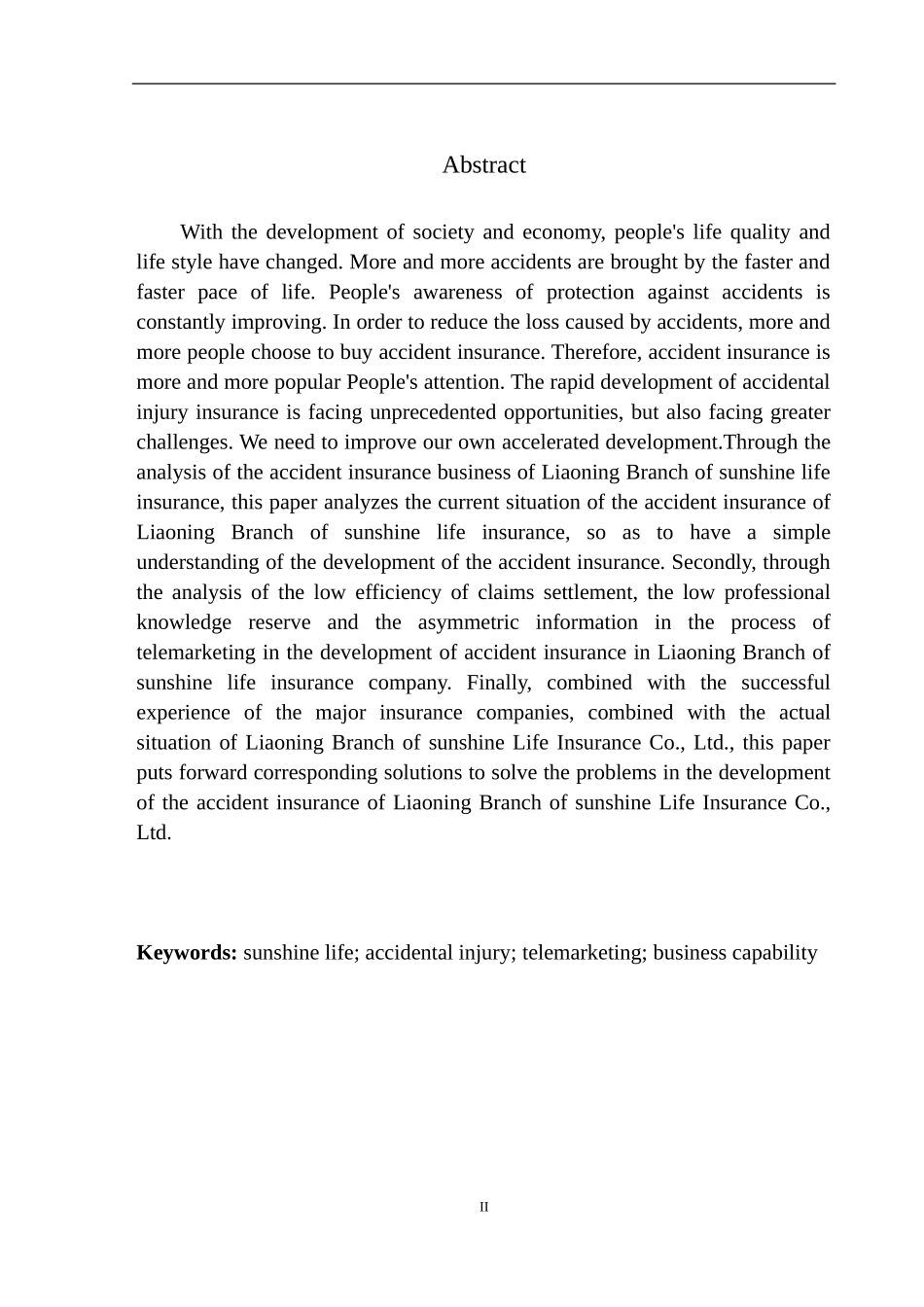 Abstract

With the development of society and economy, people's life quality and life style have changed. More and more accidents are brought by the faster and faster pace of life. People's awareness of protection against accidents is constantly improving. In order to reduce the loss caused by accidents, more and more people choose to buy accident insurance. Therefore, accident insurance is more and more popular People's attention. The rapid development of accidental injury insurance is facing unprecedented opportunities, but also facing greater challenges. We need to improve our own accelerated development.Through the analysis of the accident insurance business of Liaoning Branch of sunshine life insurance, this paper analyzes the current situation of the accident insurance of Liaoning Branch of sunshine life insurance, so as to have a simple understanding of the development of the accident insurance. Secondly, through the analysis of the low efficiency of claims settlement, the low professional knowledge reserve and the asymmetric information in the process of telemarketing in the development of accident insurance in Liaoning Branch of sunshine life insurance company. Finally, combined with the successful experience of the major insurance companies, combined with the actual situation of Liaoning Branch of sunshine Life Insurance Co., Ltd., this paper puts forward corresponding solutions to solve the problems in the development of the accident insurance of Liaoning Branch of sunshine Life Insurance Co., Ltd.

Keywords: sunshine life; accidental injury; telemarketing; business capability

II